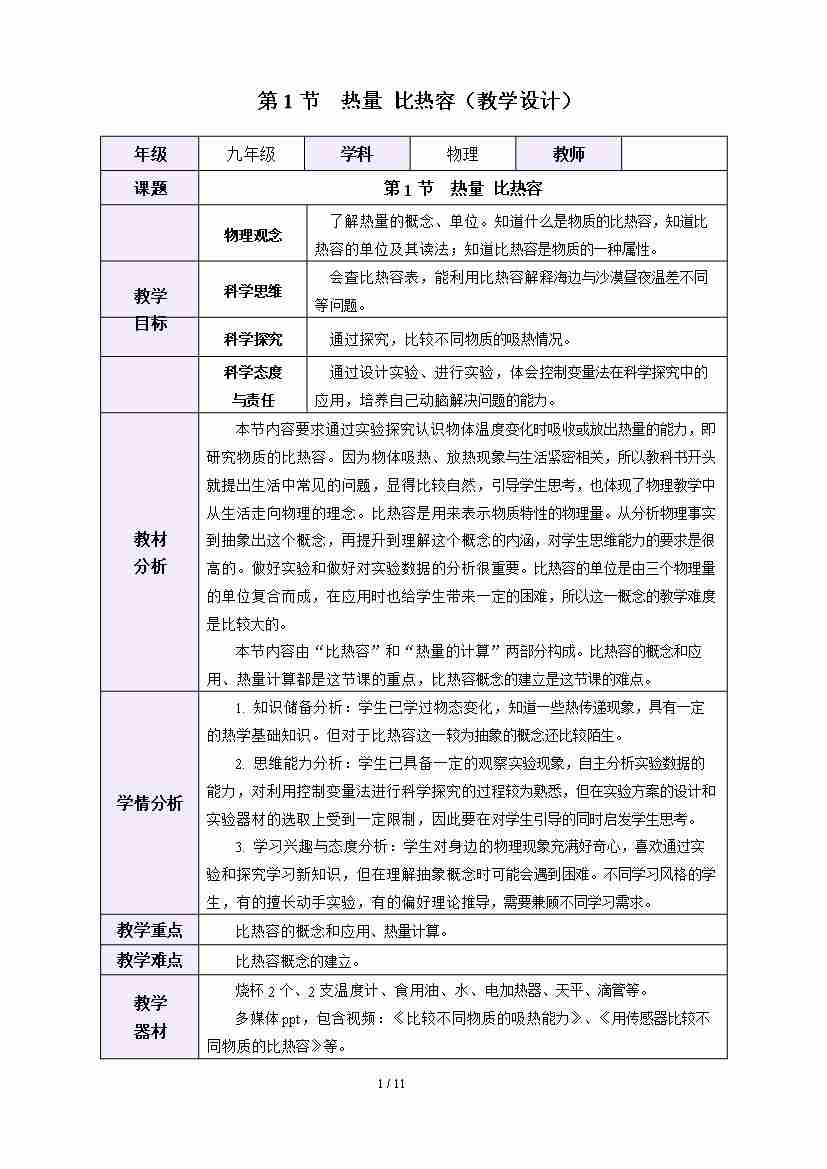 第 1 节　热量 比热容（教学设计）

| 年级 | 九年级 | 学科 | 物理 | 教师 | |
|---|---|---|---|---|---|
| 课题 | 第 1 节　热量 比热容 | | | | |
| 教学目标 | 物理观念 | 了解热量的概念、单位。知道什么是物质的比热容，知道比热容的单位及其读法；知道比热容是物质的一种属性。 | | | |
| | 科学思维 | 会查比热容表，能利用比热容解释海边与沙漠昼夜温差不同等问题。 | | | |
| | 科学探究 | 通过探究，比较不同物质的吸热情况。 | | | |
| | 科学态度与责任 | 通过设计实验、进行实验，体会控制变量法在科学探究中的应用，培养自己动脑解决问题的能力。 | | | |
| 教材分析 | 本节内容要求通过实验探究认识物体温度变化时吸收或放出热量的能力，即研究物质的比热容。因为物体吸热、放热现象与生活紧密相关，所以教科书开头就提出生活中常见的问题，显得比较自然，引导学生思考，也体现了物理教学中从生活走向物理的理念。比热容是用来表示物质特性的物理量。从分析物理事实到抽象出这个概念，再提升到理解这个概念的内涵，对学生思维能力的要求是很高的。做好实验和做好对实验数据的分析很重要。比热容的单位是由三个物理量的单位复合而成，在应用时也给学生带来一定的困难，所以这一概念的教学难度是比较大的。<br>本节内容由“比热容”和“热量的计算”两部分构成。比热容的概念和应用、热量计算都是这节课的重点，比热容概念的建立是这节课的难点。 | | | | |
| 学情分析 | 1. 知识储备分析：学生已学过物态变化，知道一些热传递现象，具有一定的热学基础知识。但对于比热容这一较为抽象的概念还比较陌生。<br>2. 思维能力分析：学生已具备一定的观察实验现象，自主分析实验数据的能力，对利用控制变量法进行科学探究的过程较为熟悉，但在实验方案的设计和实验器材的选取上受到一定限制，因此要在对学生引导的同时启发学生思考。<br>3. 学习兴趣与态度分析：学生对身边的物理现象充满好奇心，喜欢通过实验和探究学习新知识，但在理解抽象概念时可能会遇到困难。不同学习风格的学生，有的擅长动手实验，有的偏好理论推导，需要兼顾不同学习需求。 | | | | |
| 教学重点 | 比热容的概念和应用、热量计算。 | | | | |
| 教学难点 | 比热容概念的建立。 | | | | |
| 教学器材 | 烧杯 2 个、2 支温度计、食用油、水、电加热器、天平、滴管等。<br>多媒体 ppt，包含视频：《比较不同物质的吸热能力》、《用传感器比较不同物质的比热容》等。 | | | | |

1 / 11